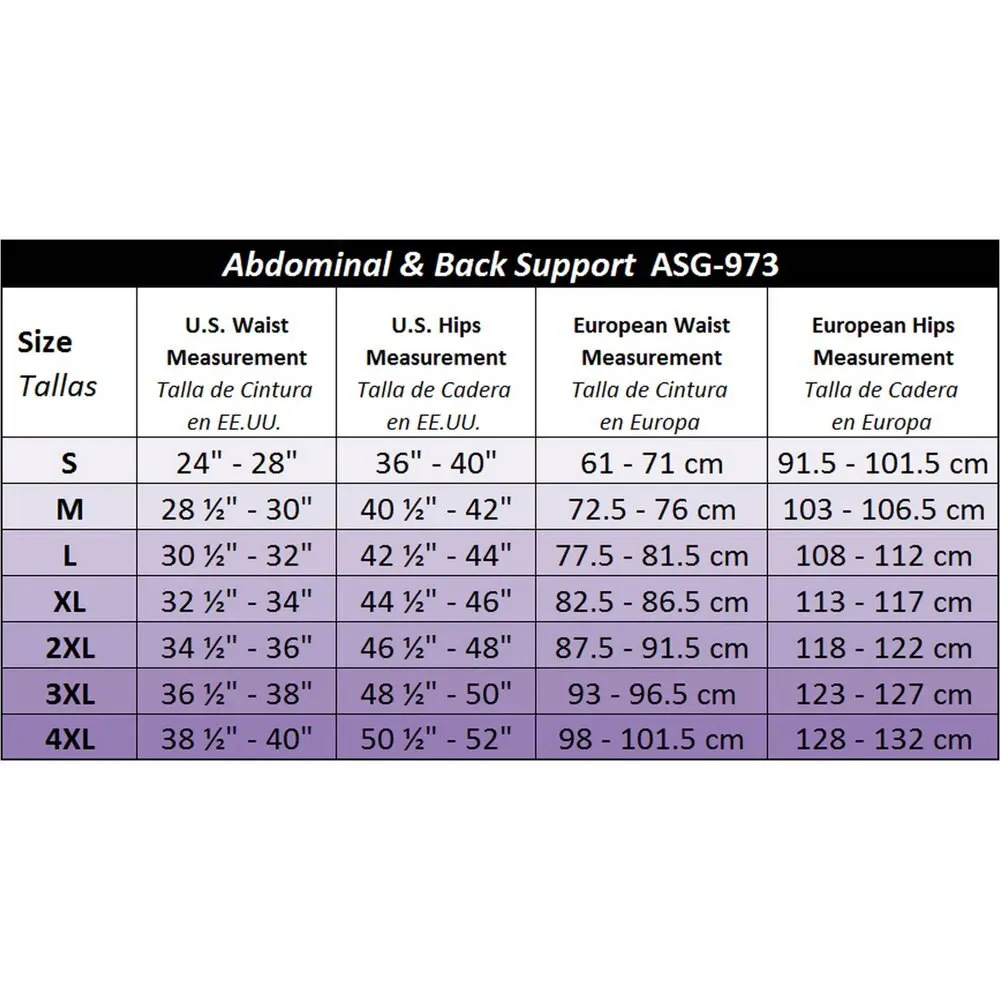 Abdominal & Back Support ASG-973

| Size Tallas | U.S. Waist Measurement Talla de Cintura en EE.UU. | U.S. Hips Measurement Talla de Cadera en EE.UU. | European Waist Measurement Talla de Cintura en Europa | European Hips Measurement Talla de Cadera en Europa |
|---|---|---|---|---|
| S | 24" - 28" | 36" - 40" | 61 - 71 cm | 91.5 - 101.5 cm |
| M | 28 ½" - 30" | 40 ½" - 42" | 72.5 - 76 cm | 103 - 106.5 cm |
| L | 30 ½" - 32" | 42 ½" - 44" | 77.5 - 81.5 cm | 108 - 112 cm |
| XL | 32 ½" - 34" | 44 ½" - 46" | 82.5 - 86.5 cm | 113 - 117 cm |
| 2XL | 34 ½" - 36" | 46 ½" - 48" | 87.5 - 91.5 cm | 118 - 122 cm |
| 3XL | 36 ½" - 38" | 48 ½" - 50" | 93 - 96.5 cm | 123 - 127 cm |
| 4XL | 38 ½" - 40" | 50 ½" - 52" | 98 - 101.5 cm | 128 - 132 cm |